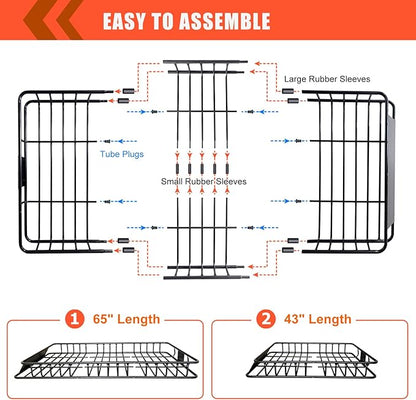 EASY TO ASSEMBLE

Large Rubber Sleeves

Tube Plugs

Small Rubber Sleeves

1 65" Length

2 43" Length